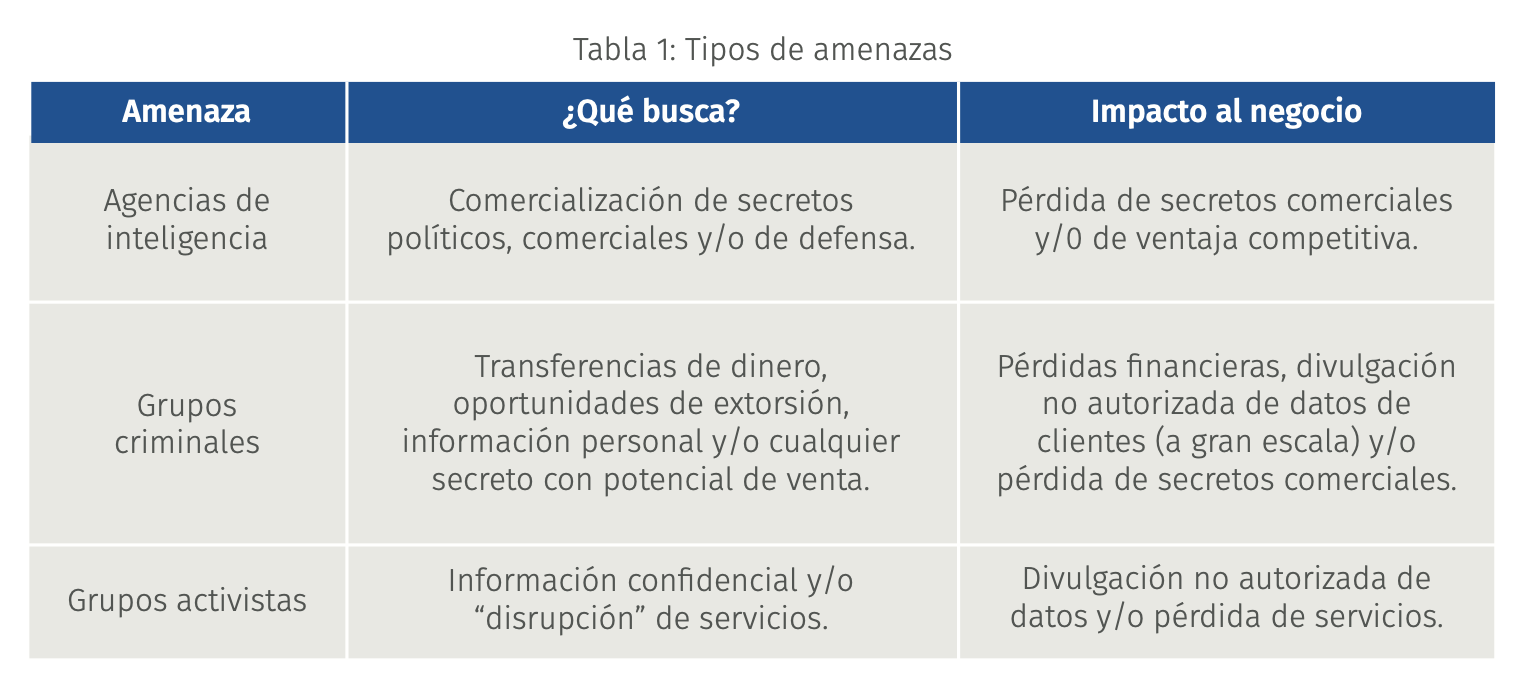 Tabla 1: Tipos de amenazas

| Amenaza | ¿Qué busca? | Impacto al negocio |
|---|---|---|
| Agencias de inteligencia | Comercialización de secretos políticos, comerciales y/o de defensa. | Pérdida de secretos comerciales y/0 de ventaja competitiva. |
| Grupos criminales | Transferencias de dinero, oportunidades de extorsión, información personal y/o cualquier secreto con potencial de venta. | Pérdidas financieras, divulgación no autorizada de datos de clientes (a gran escala) y/o pérdida de secretos comerciales. |
| Grupos activistas | Información confidencial y/o “disrupción” de servicios. | Divulgación no autorizada de datos y/o pérdida de servicios. |